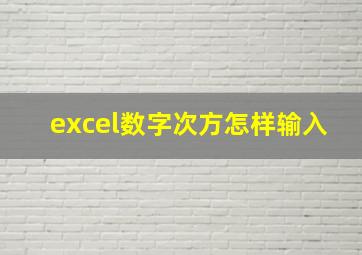 excel数字次方怎样输入